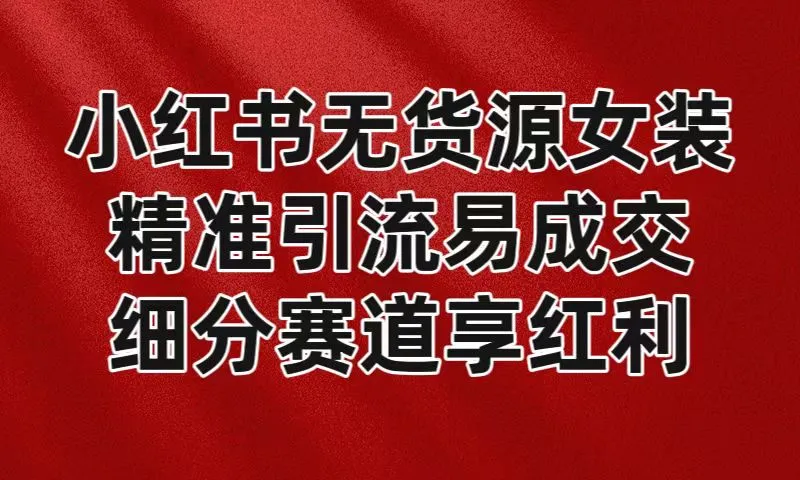 小红书无货源女装
精准引流易成交
细分赛道享红利